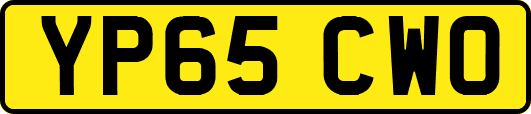 YP65 CWO